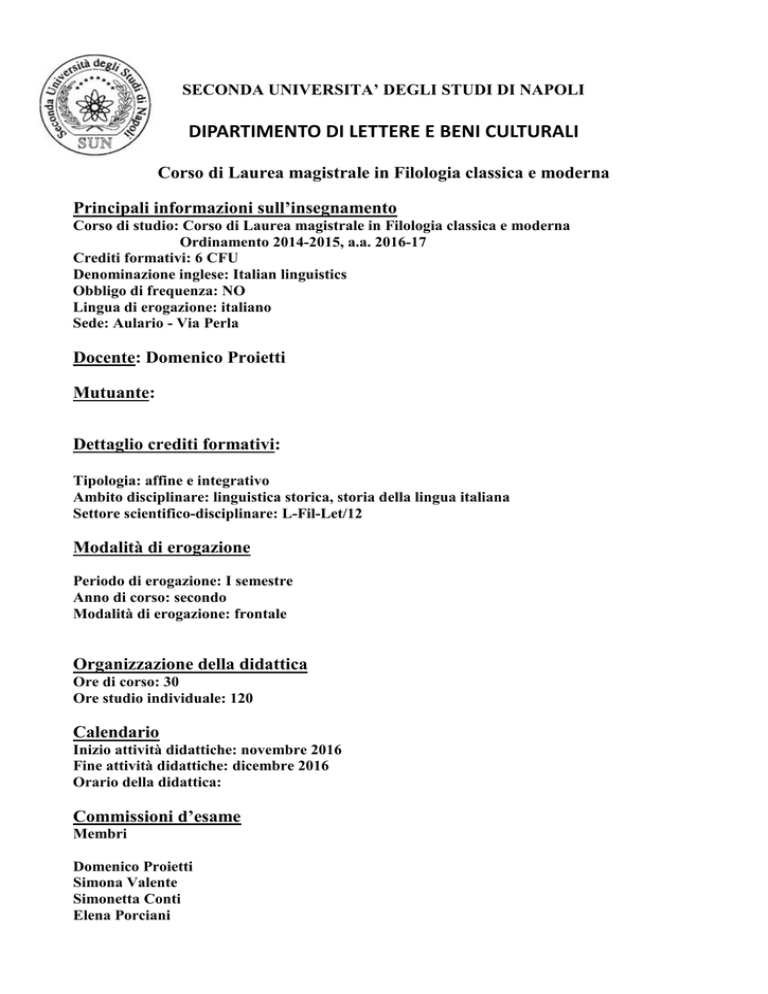 Seconda Università degli Studi di Napoli
SUN

SECONDA UNIVERSITA' DEGLI STUDI DI NAPOLI

DIPARTIMENTO DI LETTERE E BENI CULTURALI

Corso di Laurea magistrale in Filologia classica e moderna

Principali informazioni sull'insegnamento
Corso di studio: Corso di Laurea magistrale in Filologia classica e moderna
Ordinamento 2014-2015, a.a. 2016-17
Crediti formativi: 6 CFU
Denominazione inglese: Italian linguistics
Obbligo di frequenza: NO
Lingua di erogazione: italiano
Sede: Aulario - Via Perla

Docente: Domenico Proietti

Mutuante:

Dettaglio crediti formativi:

Tipologia: affine e integrativo
Ambito disciplinare: linguistica storica, storia della lingua italiana
Settore scientifico-disciplinare: L-Fil-Let/12

Modalità di erogazione

Periodo di erogazione: I semestre
Anno di corso: secondo
Modalità di erogazione: frontale

Organizzazione della didattica
Ore di corso: 30
Ore studio individuale: 120

Calendario
Inizio attività didattiche: novembre 2016
Fine attività didattiche: dicembre 2016
Orario della didattica:

Commissioni d'esame
Membri

Domenico Proietti
Simona Valente
Simonetta Conti
Elena Porciani